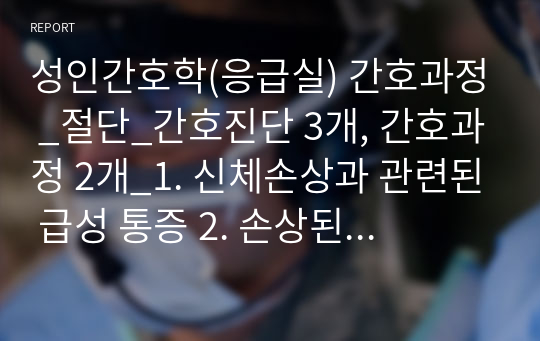 REPORT

성인간호학(응급실) 간호과정_절단_간호진단 3개, 간호과정 2개_1. 신체손상과 관련된 급성 통증 2. 손상된...